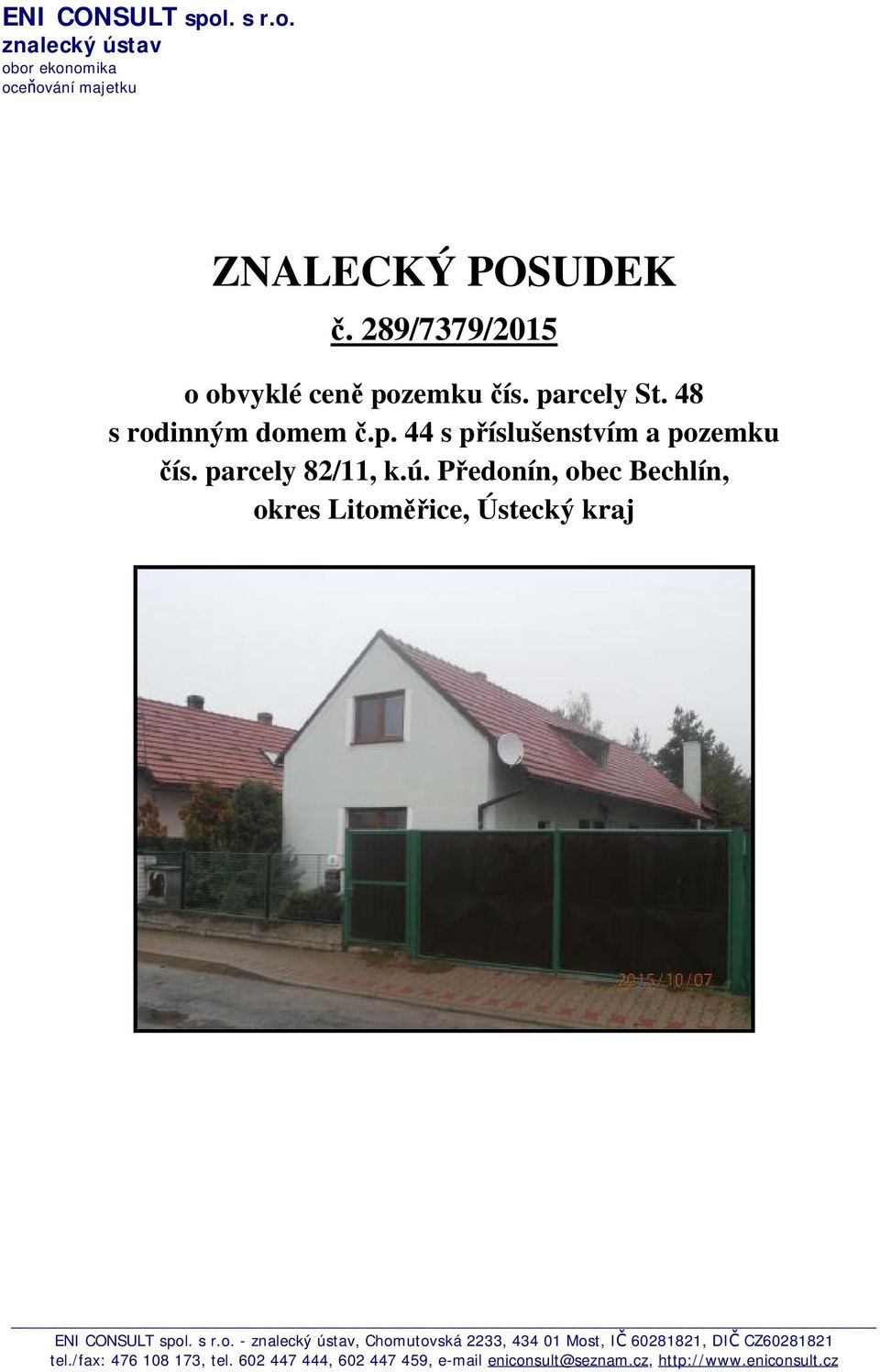 ENI CONSULT spol. s r.o.
znalecký ústav
obor ekonomika
oceňování majetku

ZNALECKÝ POSUDEK
č. 289/7379/2015

o obvyklé ceně pozemku čís. parcely St. 48 s rodinným domem č.p. 44 s příslušenstvím a pozemku čís. parcely 82/11, k.ú. Předonín, obec Bechlín, okres Litoměřice, Ústecký kraj

2015/10/07

ENI CONSULT spol. s r.o. - znalecký ústav, Chomutovská 2233, 434 01 Most, IČ 60281821, DIČ CZ60281821
tel./fax: 476 108 173, tel. 602 447 444, 602 447 459, e-mail eniconsult@seznam.cz, http://www.eniconsult.cz